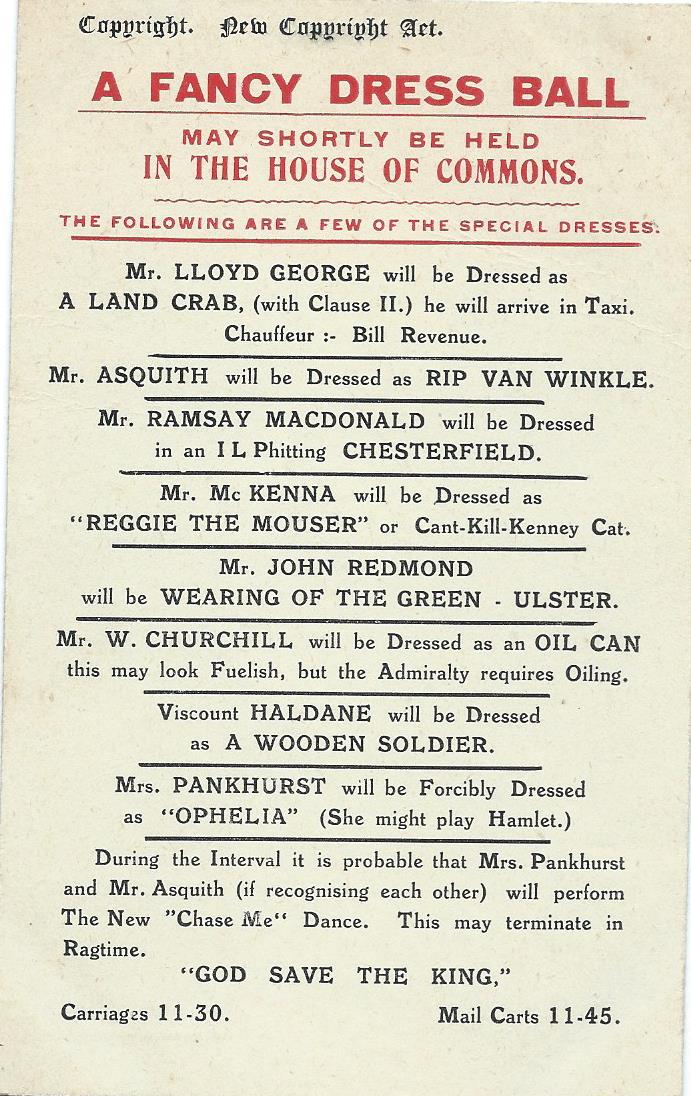 Copyright. New Copyright Act.

A FANCY DRESS BALL

MAY SHORTLY BE HELD
IN THE HOUSE OF COMMONS.

THE FOLLOWING ARE A FEW OF THE SPECIAL DRESSES.

Mr. LLOYD GEORGE will be Dressed as
A LAND CRAB, (with Clause II.) he will arrive in Taxi.
Chauffeur :- Bill Revenue.

Mr. ASQUITH will be Dressed as RIP VAN WINKLE.

Mr. RAMSAY MACDONALD will be Dressed
in an I L Phitting CHESTERFIELD.

Mr. Mc KENNA will be Dressed as
"REGGIE THE MOUSER" or Cant-Kill-Kenney Cat.

Mr. JOHN REDMOND
will be WEARING OF THE GREEN - ULSTER.

Mr. W. CHURCHILL will be Dressed as an OIL CAN
this may look Fuelish, but the Admiralty requires Oiling.

Viscount HALDANE will be Dressed
as A WOODEN SOLDIER.

Mrs. PANKHURST will be Forcibly Dressed
as "OPHELIA" (She might play Hamlet.)

During the Interval it is probable that Mrs. Pankhurst and Mr. Asquith (if recognising each other) will perform The New "Chase Me" Dance. This may terminate in Ragtime.

"GOD SAVE THE KING,"

Carriages 11-30. Mail Carts 11-45.